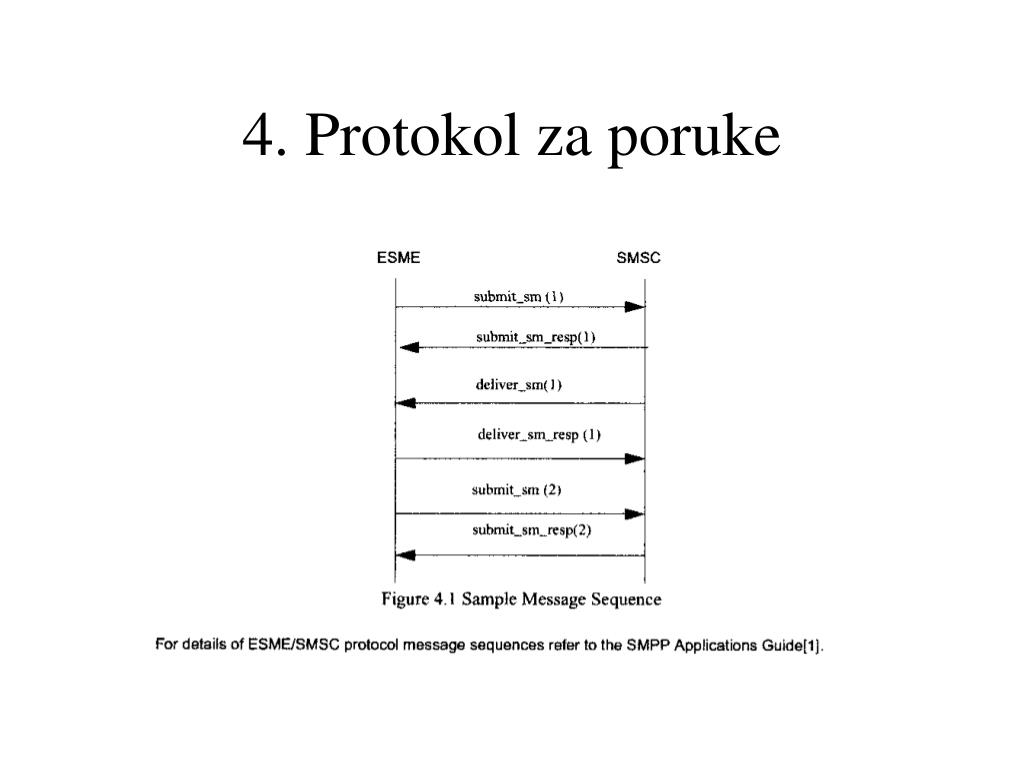 4. Protokol za poruke

ESME

SMSC

submit_sm (1)

submit_sm_resp(1)

deliver_sm(1)

deliver_sm_resp (1)

submit_sm (2)

submit_sm_resp(2)

Figure 4.1 Sample Message Sequence

For details of ESME/SMSC protocol message sequences refer to the SMPP Applications Guide[1].